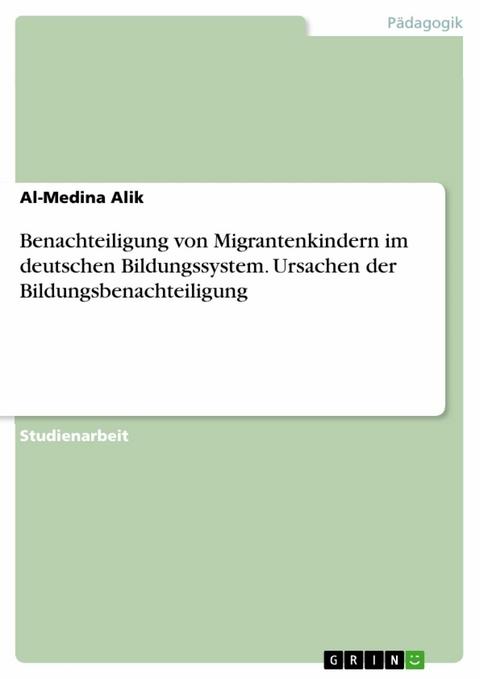 Pädagogik

Al-Medina Alik

Benachteiligung von Migrantenkindern im deutschen Bildungssystem. Ursachen der Bildungsbenachteiligung

Studienarbeit

GRIN